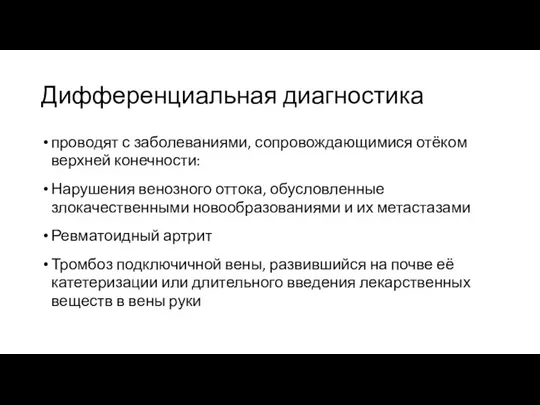 Дифференциальная диагностика

• проводят с заболеваниями, сопровождающимися отёком верхней конечности:

• Нарушения венозного оттока, обусловленные злокачественными новообразованиями и их метастазами

• Ревматоидный артрит

• Тромбоз подключичной вены, развившийся на почве её катетеризации или длительного введения лекарственных веществ в вены руки